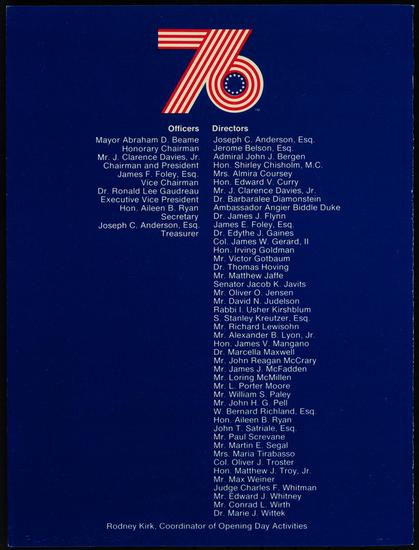 76

Officers
Mayor Abraham D. Beame
Honorary Chairman
Mr. J. Clarence Davies, Jr.
Chairman and President
James F. Foley, Esq.
Vice Chairman
Dr. Ronald Lee Gaudreau
Executive Vice President
Hon. Aileen B. Ryan
Secretary
Joseph C. Anderson, Esq.
Treasurer

Directors
Joseph C. Anderson, Esq.
Jerome Belson, Esq.
Admiral John J. Bergen
Hon. Shirley Chisholm, M.C.
Mrs. Almira Coursey
Hon. Edward V. Curry
Mr. J. Clarence Davies, Jr.
Dr. Barbaralee Diamonstein
Ambassador Angier Biddle Duke
Dr. James J. Flynn
James E. Foley, Esq.
Dr. Edythe J. Gaines
Col. James W. Gerard, II
Hon. Irving Goldman
Mr. Victor Gotbaum
Dr. Thomas Hoving
Mr. Matthew Jaffe
Senator Jacob K. Javits
Mr. Oliver O. Jensen
Mr. David N. Judelson
Rabbi I. Usher Kirshblum
S. Stanley Kreutzer, Esq.
Mr. Richard Lewisohn
Mr. Alexander B. Lyon, Jr.
Hon. James V. Mangano
Dr. Marcella Maxwell
Mr. John Reagan McCrary
Mr. James J. McFadden
Mr. Loring McMillen
Mr. L. Porter Moore
Mr. William S. Paley
Mr. John H. G. Pell
W. Bernard Richland, Esq.
Hon. Aileen B. Ryan
John T. Satriale, Esq.
Mr. Paul Screvane
Mr. Martin E. Segal
Mrs. Maria Tirabasso
Col. Oliver J. Troster
Hon. Matthew J. Troy, Jr.
Mr. Max Weiner
Judge Charles F. Whitman
Mr. Edward J. Whitney
Mr. Conrad L. Wirth
Dr. Marie J. Wittek

Rodney Kirk, Coordinator of Opening Day Activities